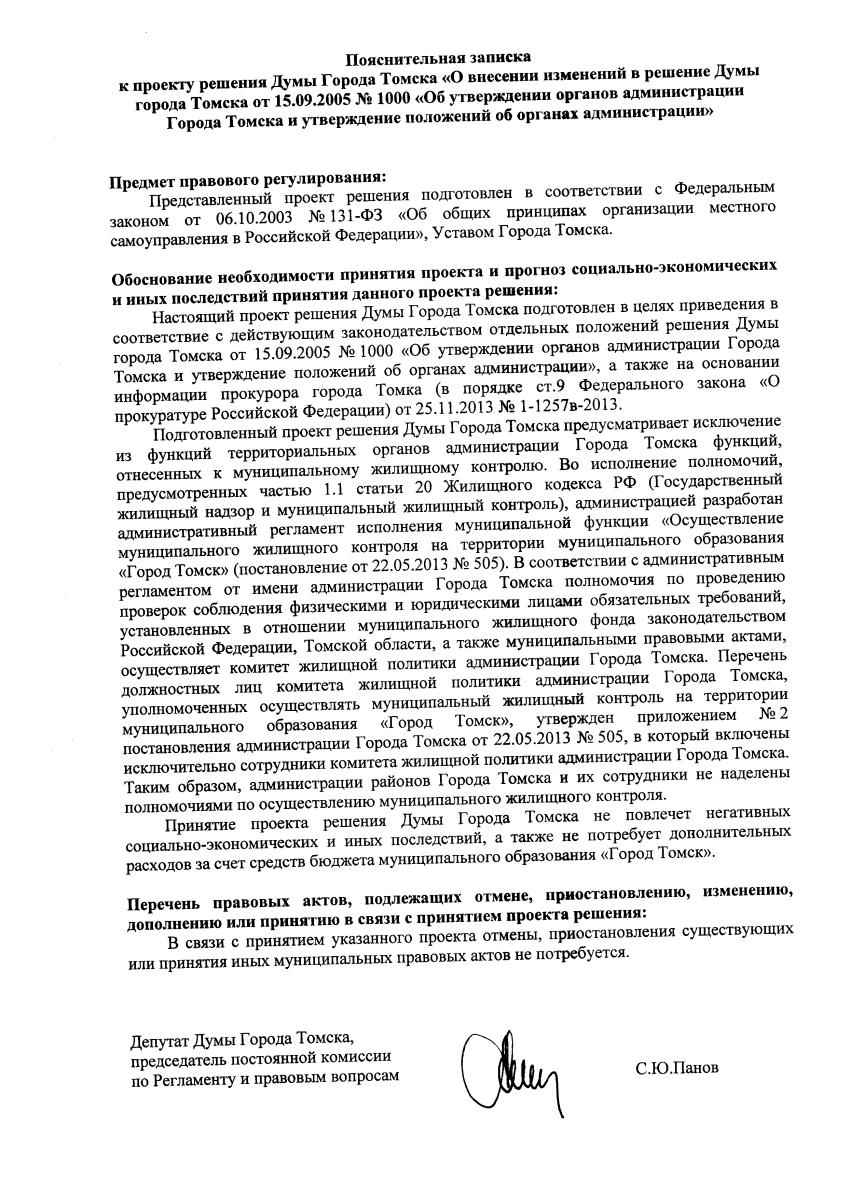 Пояснительная записка
к проекту решения Думы Города Томска «О внесении изменений в решение Думы города Томска от 15.09.2005 № 1000 «Об утверждении органов администрации Города Томска и утверждение положений об органах администрации»

Предмет правового регулирования:
Представленный проект решения подготовлен в соответствии с Федеральным законом от 06.10.2003 № 131-ФЗ «Об общих принципах организации местного самоуправления в Российской Федерации», Уставом Города Томска.

Обоснование необходимости принятия проекта и прогноз социально-экономических и иных последствий принятия данного проекта решения:
Настоящий проект решения Думы Города Томска подготовлен в целях приведения в соответствие с действующим законодательством отдельных положений решения Думы города Томска от 15.09.2005 № 1000 «Об утверждении органов администрации Города Томска и утверждение положений об органах администрации», а также на основании информации прокурора города Томка (в порядке ст.9 Федерального закона «О прокуратуре Российской Федерации) от 25.11.2013 № 1-1257в-2013.

Подготовленный проект решения Думы Города Томска предусматривает исключение из функций территориальных органов администрации Города Томска функций, отнесенных к муниципальному жилищному контролю. Во исполнение полномочий, предусмотренных частью 1.1 статьи 20 Жилищного кодекса РФ (Государственный жилищный надзор и муниципальный жилищный контроль), администрацией разработан административный регламент исполнения муниципальной функции «Осуществление муниципального жилищного контроля на территории муниципального образования «Город Томск» (постановление от 22.05.2013 № 505). В соответствии с административным регламентом от имени администрации Города Томска полномочия по проведению проверок соблюдения физическими и юридическими лицами обязательных требований, установленных в отношении муниципального жилищного фонда законодательством Российской Федерации, Томской области, а также муниципальными правовыми актами, осуществляет комитет жилищной политики администрации Города Томска. Перечень должностных лиц комитета жилищной политики администрации Города Томска, уполномоченных осуществлять муниципальный жилищный контроль на территории муниципального образования «Город Томск», утвержден приложением № 2 постановления администрации Города Томска от 22.05.2013 № 505, в который включены исключительно сотрудники комитета жилищной политики администрации Города Томска. Таким образом, администрации районов Города Томска и их сотрудники не наделены полномочиями по осуществлению муниципального жилищного контроля.

Принятие проекта решения Думы Города Томска не повлечет негативных социально-экономических и иных последствий, а также не потребует дополнительных расходов за счет средств бюджета муниципального образования «Город Томск».

Перечень правовых актов, подлежащих отмене, приостановлению, изменению, дополнению или принятию в связи с принятием проекта решения:
В связи с принятием указанного проекта отмены, приостановления существующих или принятия иных муниципальных правовых актов не потребуется.

Депутат Думы Города Томска,
председатель постоянной комиссии
по Регламенту и правовым вопросам

С.Ю.Панов